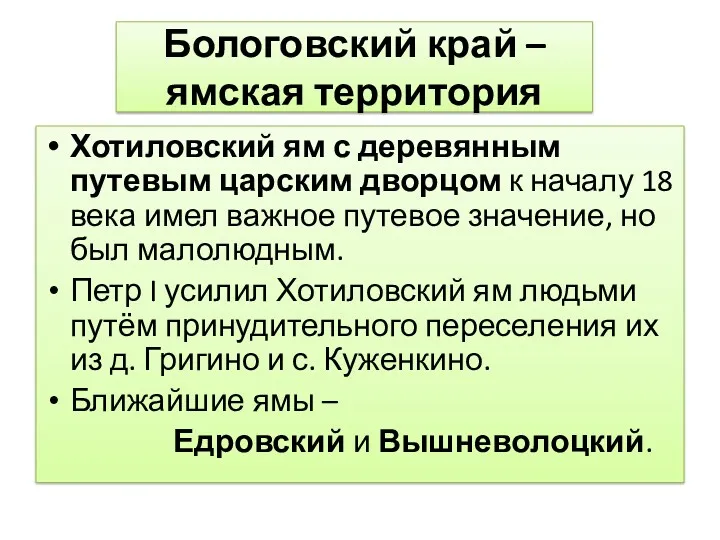 Бологовский край – ямская территория

• Хотиловский ям с деревянным путевым царским дворцом к началу 18 века имел важное путевое значение, но был малолюдным.

• Петр I усилил Хотиловский ям людьми путём принудительного переселения их из д. Григино и с. Куженкино.

• Ближайшие ямы – Едровский и Вышневолоцкий.